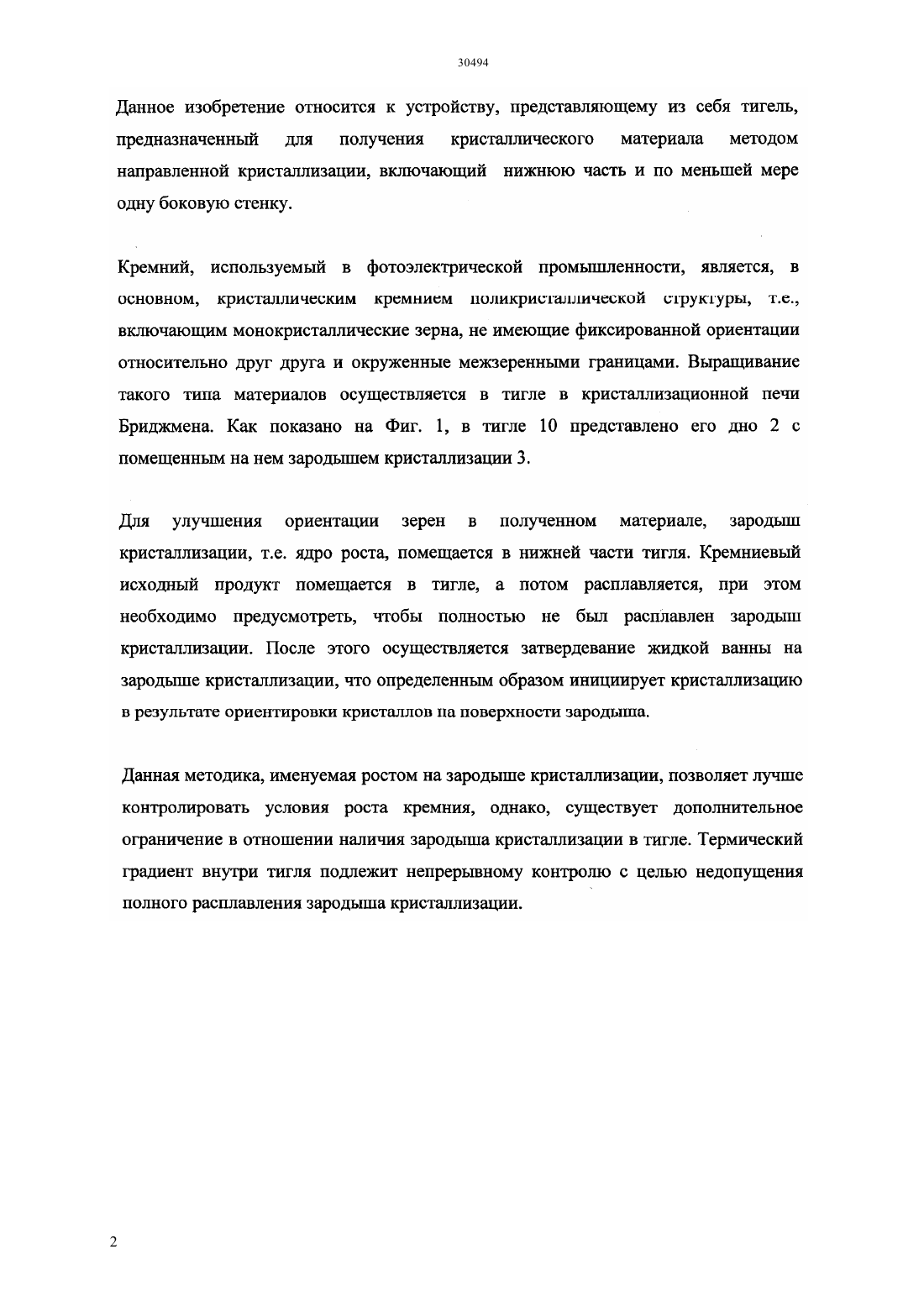 30494

Данное изобретение относится к устройству, представляющему из себя тигель, предназначенный для получения кристаллического материала методом направленной кристаллизации, включающий нижнюю часть и по меньшей мере одну боковую стенку.

Кремний, используемый в фотоэлектрической промышленности, является, в основном, кристаллическим кремнием поликристаллической структуры, т.е., включающим монокристаллические зерна, не имеющие фиксированной ориентации относительно друг друга и окруженные межзеренными границами. Выращивание такого типа материалов осуществляется в тигле в кристаллизационной печи Бриджмена. Как показано на Фиг. 1, в тигле 10 представлено его дно 2 с помещенным на нем зародышем кристаллизации 3.

Для улучшения ориентации зерен в полученном материале, зародыш кристаллизации, т.е. ядро роста, помещается в нижней части тигля. Кремниевый исходный продукт помещается в тигле, а потом расплавляется, при этом необходимо предусмотреть, чтобы полностью не был расплавлен зародыш кристаллизации. После этого осуществляется затвердевание жидкой ванны на зародыше кристаллизации, что определенным образом инициирует кристаллизацию в результате ориентировки кристаллов на поверхности зародыша.

Данная методика, именуемая ростом на зародыше кристаллизации, позволяет лучше контролировать условия роста кремния, однако, существует дополнительное ограничение в отношении наличия зародыша кристаллизации в тигле. Термический градиент внутри тигля подлежит непрерывному контролю с целью недопущения полного расплавления зародыша кристаллизации.

2